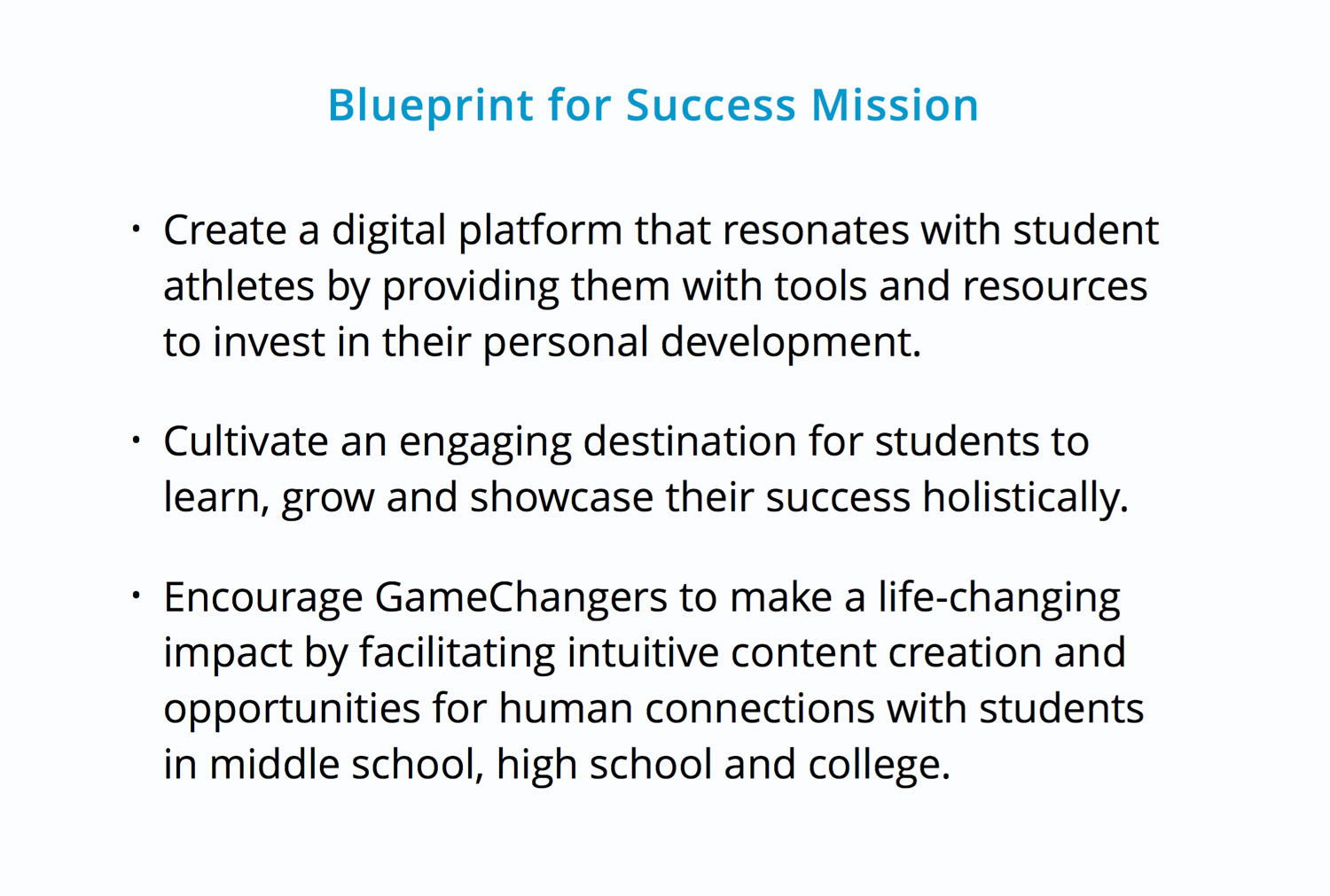 Blueprint for Success Mission

• Create a digital platform that resonates with student athletes by providing them with tools and resources to invest in their personal development.

• Cultivate an engaging destination for students to learn, grow and showcase their success holistically.

• Encourage GameChangers to make a life-changing impact by facilitating intuitive content creation and opportunities for human connections with students in middle school, high school and college.